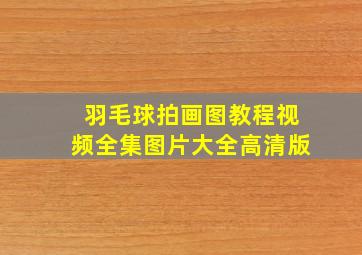 羽毛球拍画图教程视频全集图片大全高清版